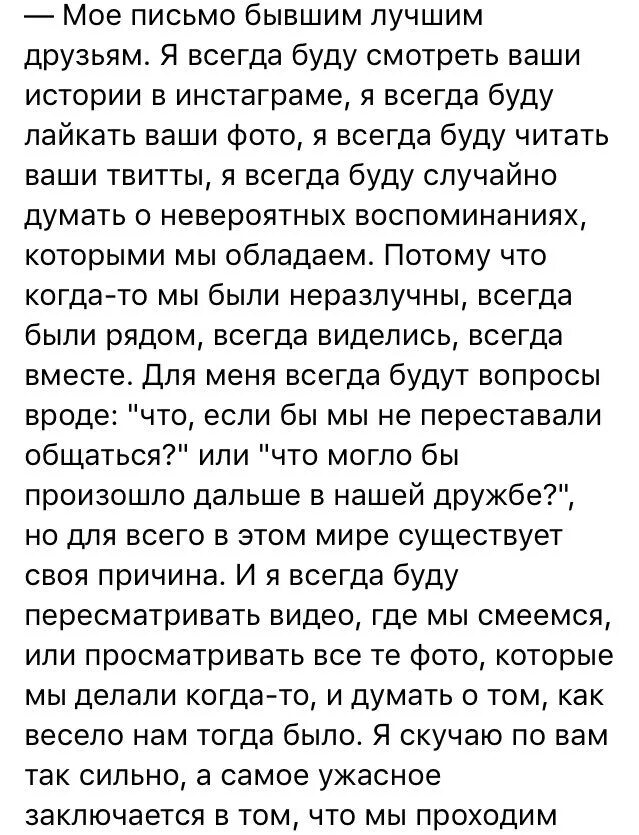 — Мое письмо бывшим лучшим друзьям. Я всегда буду смотреть ваши истории в инстаграме, я всегда буду лайкать ваши фото, я всегда буду читать ваши твитты, я всегда буду случайно думать о невероятных воспоминаниях, которыми мы обладаем. Потому что когда-то мы были неразлучны, всегда были рядом, всегда виделись, всегда вместе. Для меня всегда будут вопросы вроде: "что, если бы мы не переставали общаться?" или "что могло бы произошло дальше в нашей дружбе?", но для всего в этом мире существует своя причина. И я всегда буду пересматривать видео, где мы смеемся, или просматривать все те фото, которые мы делали когда-то, и думать о том, как весело нам тогда было. Я скучаю по вам так сильно, а самое ужасное заключается в том, что мы проходим